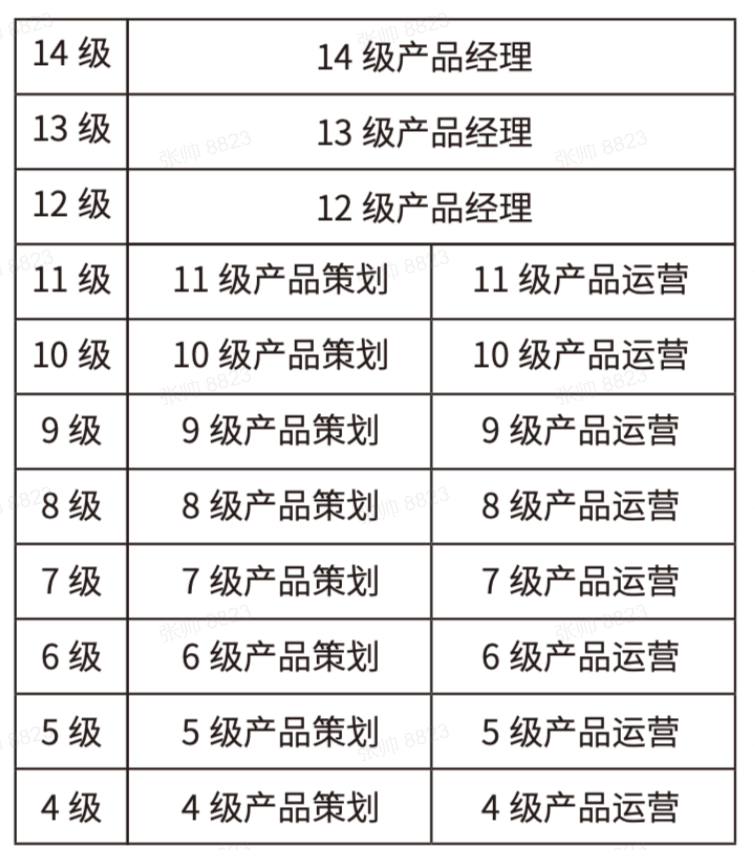 | 14 级 | 14 级产品经理 | |
|---|---|---|
| 13 级 | 13 级产品经理 | |
| 12 级 | 12 级产品经理 | |
| 11 级 | 11 级产品策划 | 11 级产品运营 |
| 10 级 | 10 级产品策划 | 10 级产品运营 |
| 9 级 | 9 级产品策划 | 9 级产品运营 |
| 8 级 | 8 级产品策划 | 8 级产品运营 |
| 7 级 | 7 级产品策划 | 7 级产品运营 |
| 6 级 | 6 级产品策划 | 6 级产品运营 |
| 5 级 | 5 级产品策划 | 5 级产品运营 |
| 4 级 | 4 级产品策划 | 4 级产品运营 |

张帅 8823